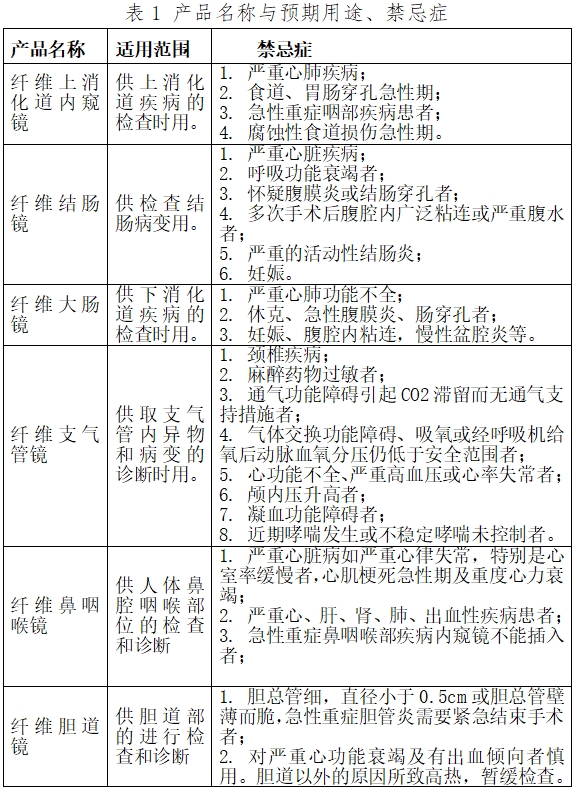 表 1 产品名称与预期用途、禁忌症

| 产品名称 | 适用范围 | 禁忌症 |
|---|---|---|
| 纤维上消化道内窥镜 | 供上消化道疾病的检查时用。 | 1. 严重心肺疾病；<br>2. 食道、胃肠穿孔急性期；<br>3. 急性重症咽部疾病患者；<br>4. 腐蚀性食道损伤急性期。 |
| 纤维结肠镜 | 供检查结肠病变用。 | 1. 严重心脏疾病；<br>2. 呼吸功能衰竭者；<br>3. 怀疑腹膜炎或结肠穿孔者；<br>4. 多次手术后腹腔内广泛粘连或严重腹水者；<br>5. 严重的活动性结肠炎；<br>6. 妊娠。 |
| 纤维大肠镜 | 供下消化道疾病的检查时用。 | 1. 严重心肺功能不全；<br>2. 休克、急性腹膜炎、肠穿孔者；<br>3. 妊娠、腹腔内粘连，慢性盆腔炎等。 |
| 纤维支气管镜 | 供取支气管内异物和病变的诊断时用。 | 1. 颈椎疾病；<br>2. 麻醉药物过敏者；<br>3. 通气功能障碍引起 CO2 滞留而无通气支持措施者；<br>4. 气体交换功能障碍、吸氧或经呼吸机给氧后动脉血氧分压仍低于安全范围者；<br>5. 心功能不全、严重高血压或心率失常者；<br>6. 颅内压升高者；<br>7. 凝血功能障碍者；<br>8. 近期哮喘发生或不稳定哮喘未控制者。 |
| 纤维鼻咽喉镜 | 供人体鼻腔咽喉部位的检查和诊断 | 1. 严重心脏病如严重心律失常，特别是心室率缓慢者，心肌梗死急性期及重度心力衰竭；<br>2. 严重心、肝、肾、肺、出血性疾病患者；<br>3. 急性重症鼻咽喉部疾病内窥镜不能插入者； |
| 纤维胆道镜 | 供胆道部的进行检查和诊断 | 1. 胆总管细，直径小于 0.5cm 或胆总管壁薄而脆，急性重症胆管炎需要紧急结束手术者；<br>2. 对严重心功能衰竭及有出血倾向者慎用。胆道以外的原因所致高热，暂缓检查。 |